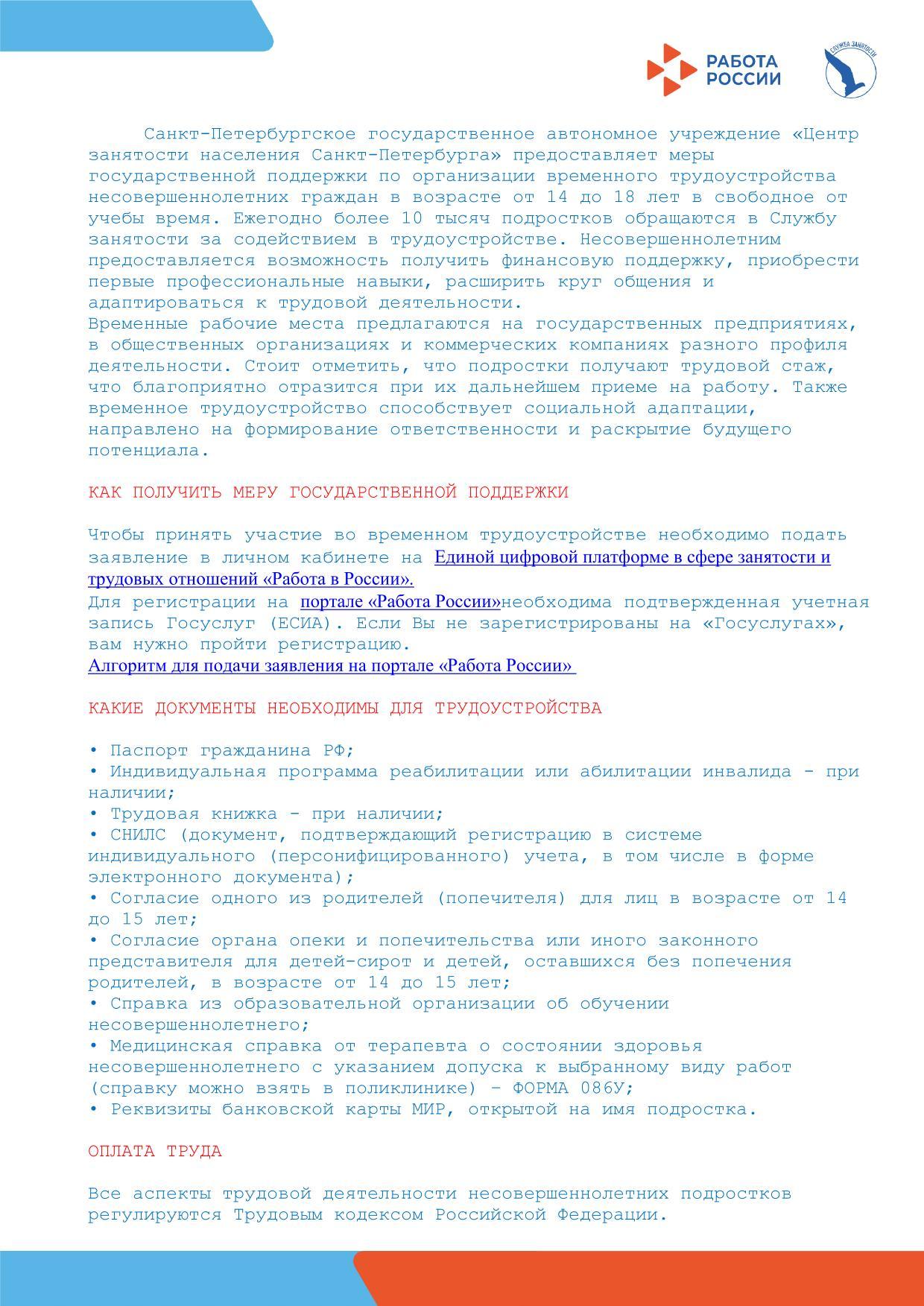 РАБОТА РОССИИ

СЛУЖБА ЗАНЯТОСТИ

Санкт-Петербургское государственное автономное учреждение «Центр занятости населения Санкт-Петербурга» предоставляет меры государственной поддержки по организации временного трудоустройства несовершеннолетних граждан в возрасте от 14 до 18 лет в свободное от учебы время. Ежегодно более 10 тысяч подростков обращаются в Службу занятости за содействием в трудоустройстве. Несовершеннолетним предоставляется возможность получить финансовую поддержку, приобрести первые профессиональные навыки, расширить круг общения и адаптироваться к трудовой деятельности.
Временные рабочие места предлагаются на государственных предприятиях, в общественных организациях и коммерческих компаниях разного профиля деятельности. Стоит отметить, что подростки получают трудовой стаж, что благоприятно отразится при их дальнейшем приеме на работу. Также временное трудоустройство способствует социальной адаптации, направлено на формирование ответственности и раскрытие будущего потенциала.

КАК ПОЛУЧИТЬ МЕРУ ГОСУДАРСТВЕННОЙ ПОДДЕРЖКИ

Чтобы принять участие во временном трудоустройстве необходимо подать заявление в личном кабинете на Единой цифровой платформе в сфере занятости и трудовых отношений «Работа в России».
Для регистрации на портале «Работа России»необходима подтвержденная учетная запись Госуслуг (ЕСИА). Если Вы не зарегистрированы на «Госуслугах», вам нужно пройти регистрацию.
Алгоритм для подачи заявления на портале «Работа России»

КАКИЕ ДОКУМЕНТЫ НЕОБХОДИМЫ ДЛЯ ТРУДОУСТРОЙСТВА

• Паспорт гражданина РФ;
• Индивидуальная программа реабилитации или абилитации инвалида - при наличии;
• Трудовая книжка - при наличии;
• СНИЛС (документ, подтверждающий регистрацию в системе индивидуального (персонифицированного) учета, в том числе в форме электронного документа);
• Согласие одного из родителей (попечителя) для лиц в возрасте от 14 до 15 лет;
• Согласие органа опеки и попечительства или иного законного представителя для детей-сирот и детей, оставшихся без попечения родителей, в возрасте от 14 до 15 лет;
• Справка из образовательной организации об обучении несовершеннолетнего;
• Медицинская справка от терапевта о состоянии здоровья несовершеннолетнего с указанием допуска к выбранному виду работ (справку можно взять в поликлинике) – ФОРМА 086У;
• Реквизиты банковской карты МИР, открытой на имя подростка.

ОПЛАТА ТРУДА

Все аспекты трудовой деятельности несовершеннолетних подростков регулируются Трудовым кодексом Российской Федерации.